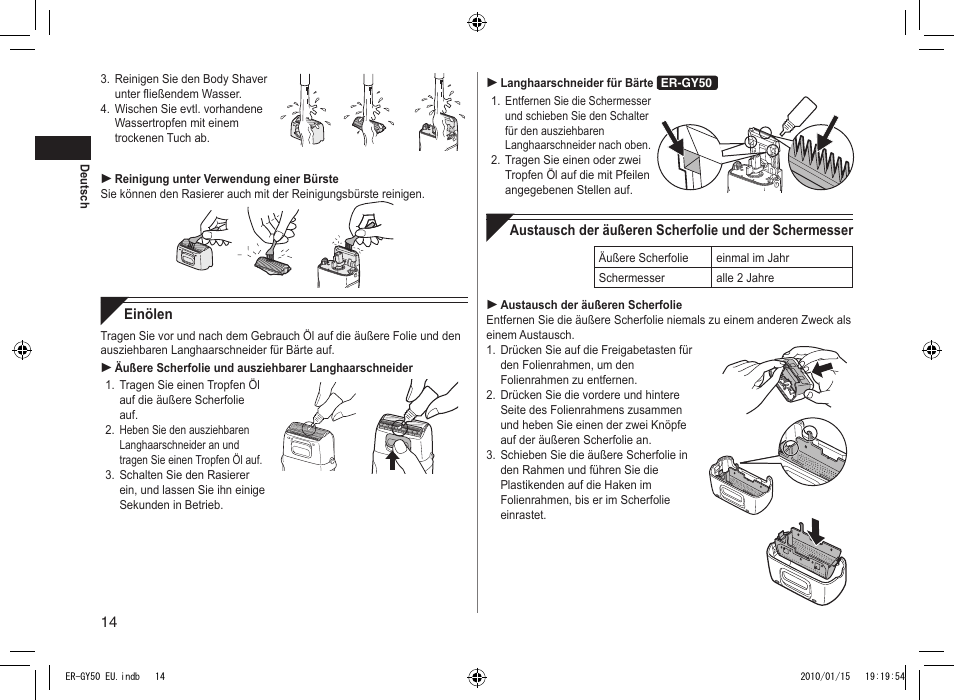 Deutsch

3. Reinigen Sie den Body Shaver unter fließendem Wasser.
4. Wischen Sie evtl. vorhandene Wassertropfen mit einem trockenen Tuch ab.

► Reinigung unter Verwendung einer Bürste
Sie können den Rasierer auch mit der Reinigungsbürste reinigen.

Einölen

Tragen Sie vor und nach dem Gebrauch Öl auf die äußere Folie und den ausziehbaren Langhaarschneider für Bärte auf.

► Äußere Scherfolie und ausziehbarer Langhaarschneider
1. Tragen Sie einen Tropfen Öl auf die äußere Scherfolie auf.
2. Heben Sie den ausziehbaren Langhaarschneider an und tragen Sie einen Tropfen Öl auf.
3. Schalten Sie den Rasierer ein, und lassen Sie ihn einige Sekunden in Betrieb.

14

► Langhaarschneider für Bärte ER-GY50
1. Entfernen Sie die Schermesser und schieben Sie den Schalter für den ausziehbaren Langhaarschneider nach oben.
2. Tragen Sie einen oder zwei Tropfen Öl auf die mit Pfeilen angegebenen Stellen auf.

Austausch der äußeren Scherfolie und der Schermesser

| Äußere Scherfolie | einmal im Jahr |
|---|---|
| Schermesser | alle 2 Jahre |

► Austausch der äußeren Scherfolie
Entfernen Sie die äußere Scherfolie niemals zu einem anderen Zweck als einem Austausch.
1. Drücken Sie auf die Freigabetasten für den Folienrahmen, um den Folienrahmen zu entfernen.
2. Drücken Sie die vordere und hintere Seite des Folienrahmens zusammen und heben Sie einen der zwei Knöpfe auf der äußeren Scherfolie an.
3. Schieben Sie die äußere Scherfolie in den Rahmen und führen Sie die Plastikenden auf die Haken im Folienrahmen, bis er im Scherfolie einrastet.

ER-GY50 EU.indb 14 2010/01/15 19:19:54